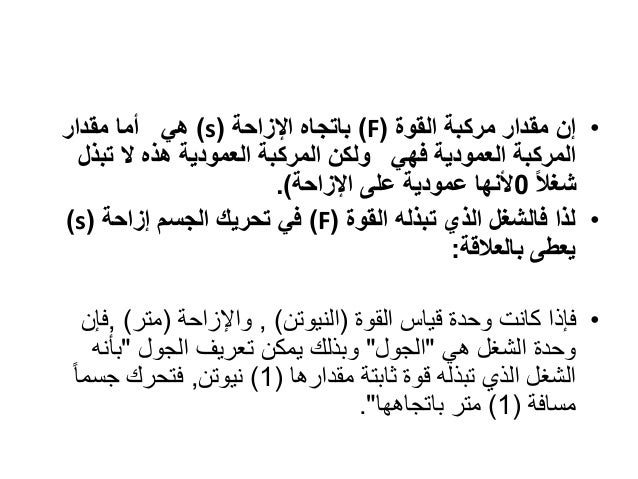 • إن مقدار مركبة القوة (F) باتجاه الإزاحة (s) هي أما مقدار المركبة العمودية فهي ولكن المركبة العمودية هذه لا تبذل شغلاً 0لأنها عمودية على الإزاحة).

• لذا فالشغل الذي تبذله القوة (F) في تحريك الجسم إزاحة (s) يعطى بالعلاقة:

• فإذا كانت وحدة قياس القوة (النيوتن) , والإزاحة (متر) ,فإن وحدة الشغل هي "الجول" وبذلك يمكن تعريف الجول "بأنه الشغل الذي تبذله قوة ثابتة مقدارها (1) نيوتن, فتحرك جسماً مسافة (1) متر باتجاهها".